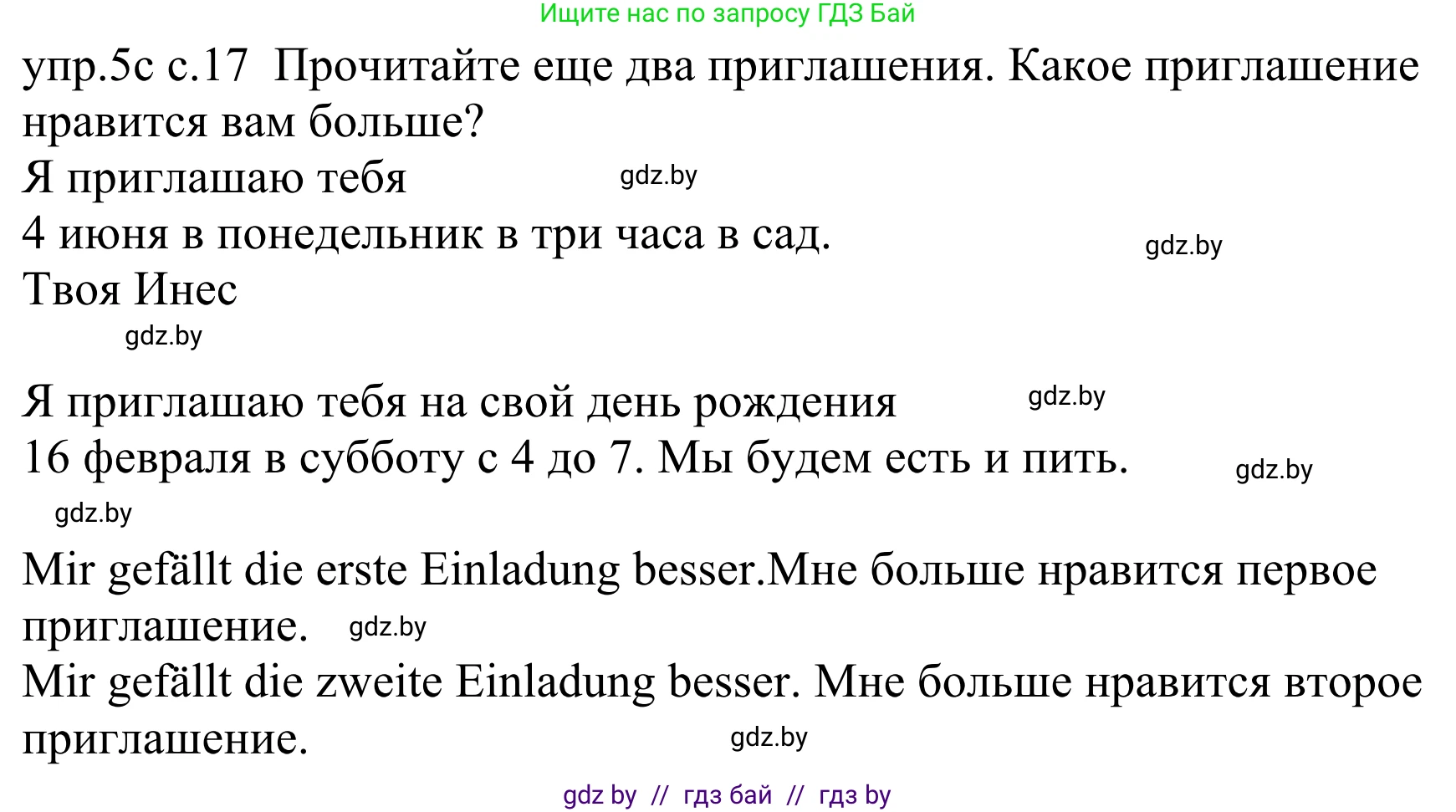 Ищите нас по запросу ГДЗ Бай

упр.5с с.17 Прочитайте еще два приглашения. Какое приглашение нравится вам больше?

Я приглашаю тебя gdz.by
4 июня в понедельник в три часа в сад. gdz.by
Твоя Инес
gdz.by

Я приглашаю тебя на свой день рождения gdz.by
16 февраля в субботу с 4 до 7. Мы будем есть и пить. gdz.by
gdz.by

Mir gefällt die erste Einladung besser.Мне больше нравится первое приглашение. gdz.by
Mir gefällt die zweite Einladung besser. Мне больше нравится второе приглашение. gdz.by

gdz by // гдз бай // гдз by